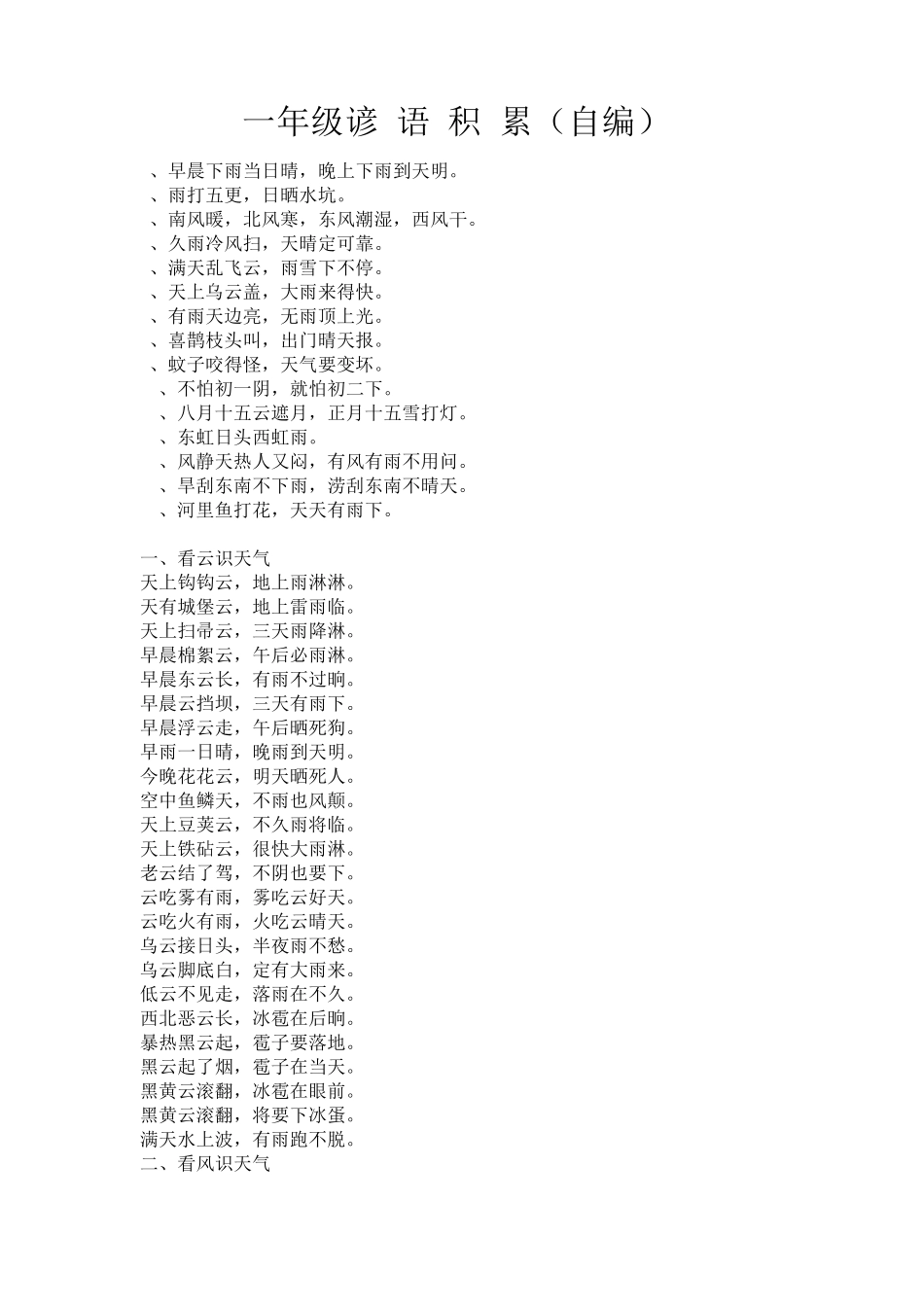 一年级谚 语 积 累（自编）

、早晨下雨当日晴，晚上下雨到天明。
、雨打五更，日晒水坑。
、南风暖，北风寒，东风潮湿，西风干。
、久雨冷风扫，天晴定可靠。
、满天乱飞云，雨雪下不停。
、天上乌云盖，大雨来得快。
、有雨天边亮，无雨顶上光。
、喜鹊枝头叫，出门晴天报。
、蚊子咬得怪，天气要变坏。
、不怕初一阴，就怕初二下。
、八月十五云遮月，正月十五雪打灯。
、东虹日头西虹雨。
、风静天热人又闷，有风有雨不用问。
、旱刮东南不下雨，涝刮东南不晴天。
、河里鱼打花，天天有雨下。

一、看云识天气
天上钩钩云，地上雨淋淋。
天有城堡云，地上雷雨临。
天上扫帚云，三天雨降淋。
早晨棉絮云，午后必雨淋。
早晨东云长，有雨不过晌。
早晨云挡坝，三天有雨下。
早晨浮云走，午后晒死狗。
早雨一日晴，晚雨到天明。
今晚花花云，明天晒死人。
空中鱼鳞天，不雨也风颠。
天上豆荚云，不久雨将临。
天上铁砧云，很快大雨淋。
老云结了驾，不阴也要下。
云吃雾有雨，雾吃云好天。
云吃火有雨，火吃云晴天。
乌云接日头，半夜雨不愁。
乌云脚底白，定有大雨来。
低云不见走，落雨在不久。
西北恶云长，冰雹在后晌。
暴热黑云起，雹子要落地。
黑云起了烟，雹子在当天。
黑黄云滚翻，冰雹在眼前。
黑黄云滚翻，将要下冰蛋。
满天水上波，有雨跑不脱。
二、看风识天气